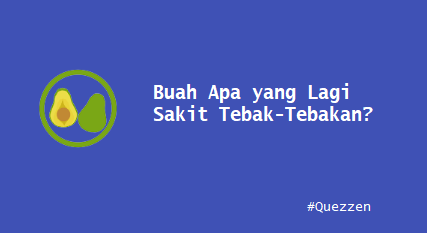 Buah Apa yang Lagi Sakit Tebak-Tebakan?

#Quezzen